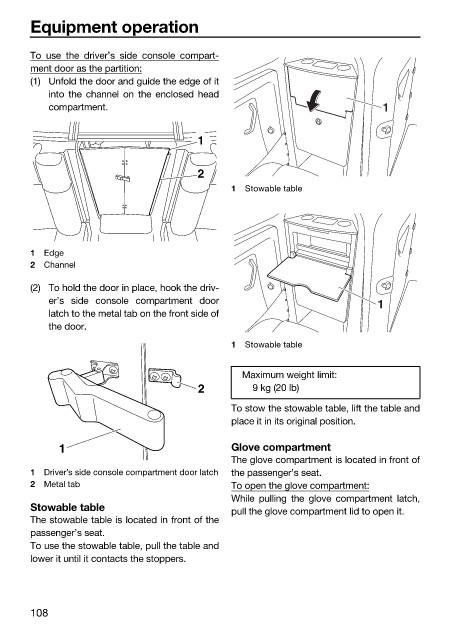 Equipment operation

To use the driver's side console compartment door as the partition:
(1) Unfold the door and guide the edge of it into the channel on the enclosed head compartment.

1
2

1 Edge
2 Channel

(2) To hold the door in place, hook the driver's side console compartment door latch to the metal tab on the front side of the door.

2
1

1 Driver's side console compartment door latch
2 Metal tab

Stowable table
The stowable table is located in front of the passenger's seat.
To use the stowable table, pull the table and lower it until it contacts the stoppers.

1

1 Stowable table

1

1 Stowable table

Maximum weight limit:
9 kg (20 lb)

To stow the stowable table, lift the table and place it in its original position.

Glove compartment
The glove compartment is located in front of the passenger's seat.
To open the glove compartment:
While pulling the glove compartment latch, pull the glove compartment lid to open it.

108